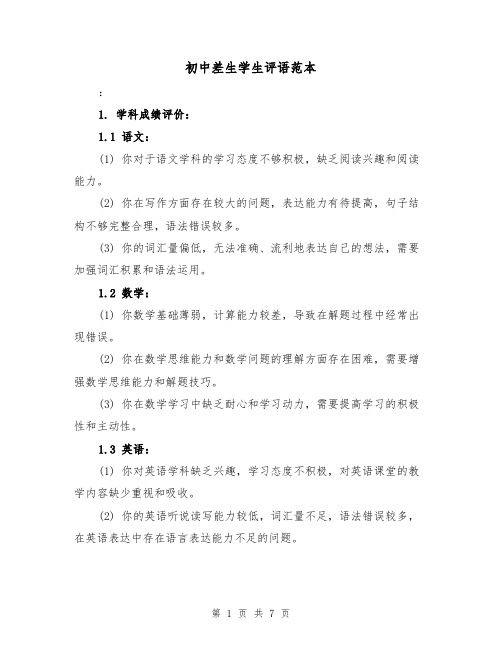 初中差生学生评语范本

:

1. 学科成绩评价：

1.1 语文：

(1) 你对于语文学科的学习态度不够积极，缺乏阅读兴趣和阅读能力。

(2) 你在写作方面存在较大的问题，表达能力有待提高，句子结构不够完整合理，语法错误较多。

(3) 你的词汇量偏低，无法准确、流利地表达自己的想法，需要加强词汇积累和语法运用。

1.2 数学：

(1) 你数学基础薄弱，计算能力较差，导致在解题过程中经常出现错误。

(2) 你在数学思维能力和数学问题的理解方面存在困难，需要增强数学思维能力和解题技巧。

(3) 你在数学学习中缺乏耐心和学习动力，需要提高学习的积极性和主动性。

1.3 英语：

(1) 你对英语学科缺乏兴趣，学习态度不积极，对英语课堂的教学内容缺少重视和吸收。

(2) 你的英语听说读写能力较低，词汇量不足，语法错误较多，在英语表达中存在语言表达能力不足的问题。

第 1 页 共 7 页